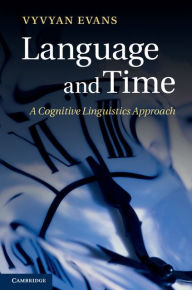 VYVYAN EVANS

Language and Time

A Cognitive Linguistics Approach

CAMBRIDGE